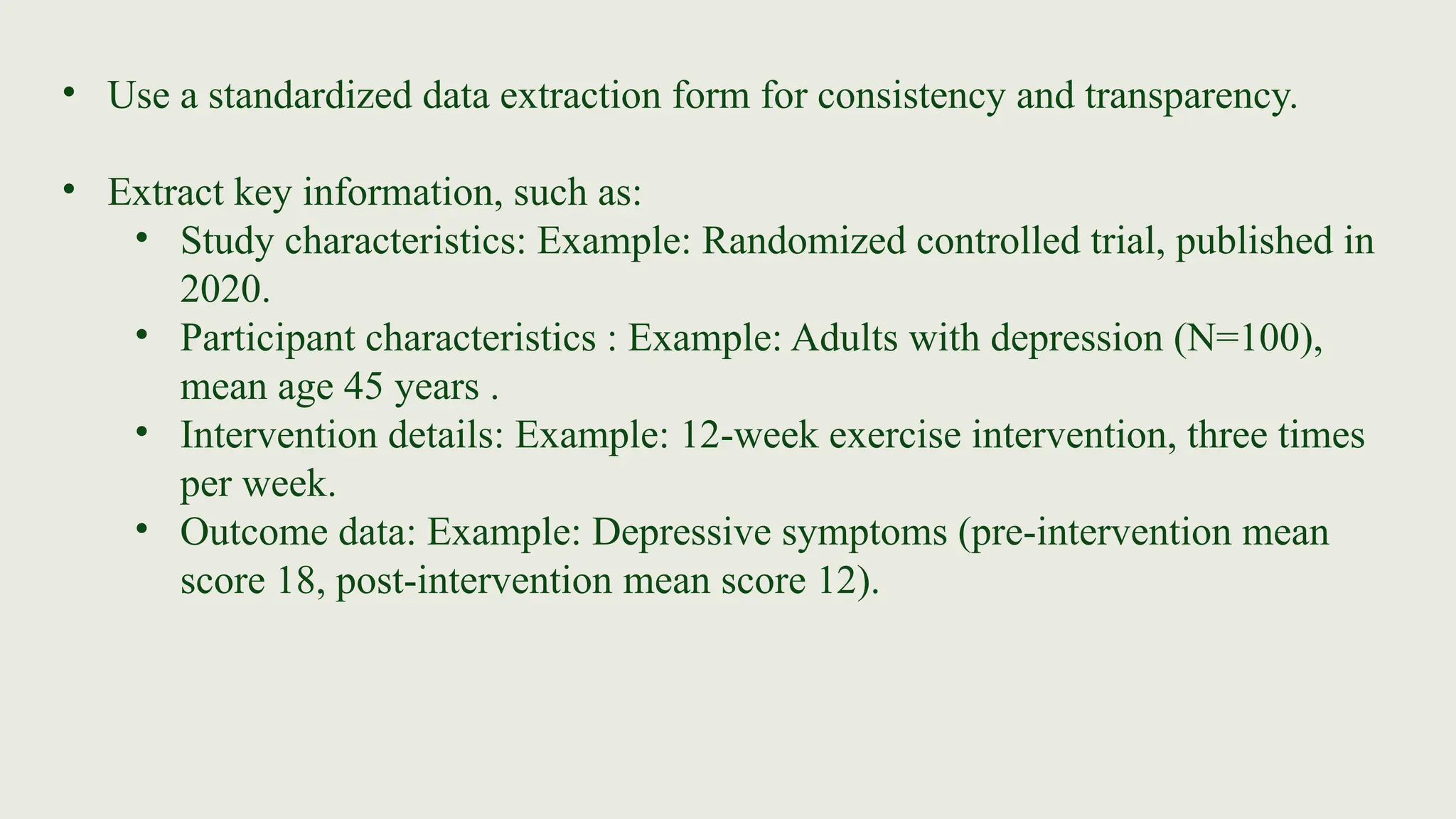 • Use a standardized data extraction form for consistency and transparency.

• Extract key information, such as:
  • Study characteristics: Example: Randomized controlled trial, published in 2020.
  • Participant characteristics : Example: Adults with depression (N=100), mean age 45 years .
  • Intervention details: Example: 12-week exercise intervention, three times per week.
  • Outcome data: Example: Depressive symptoms (pre-intervention mean score 18, post-intervention mean score 12).